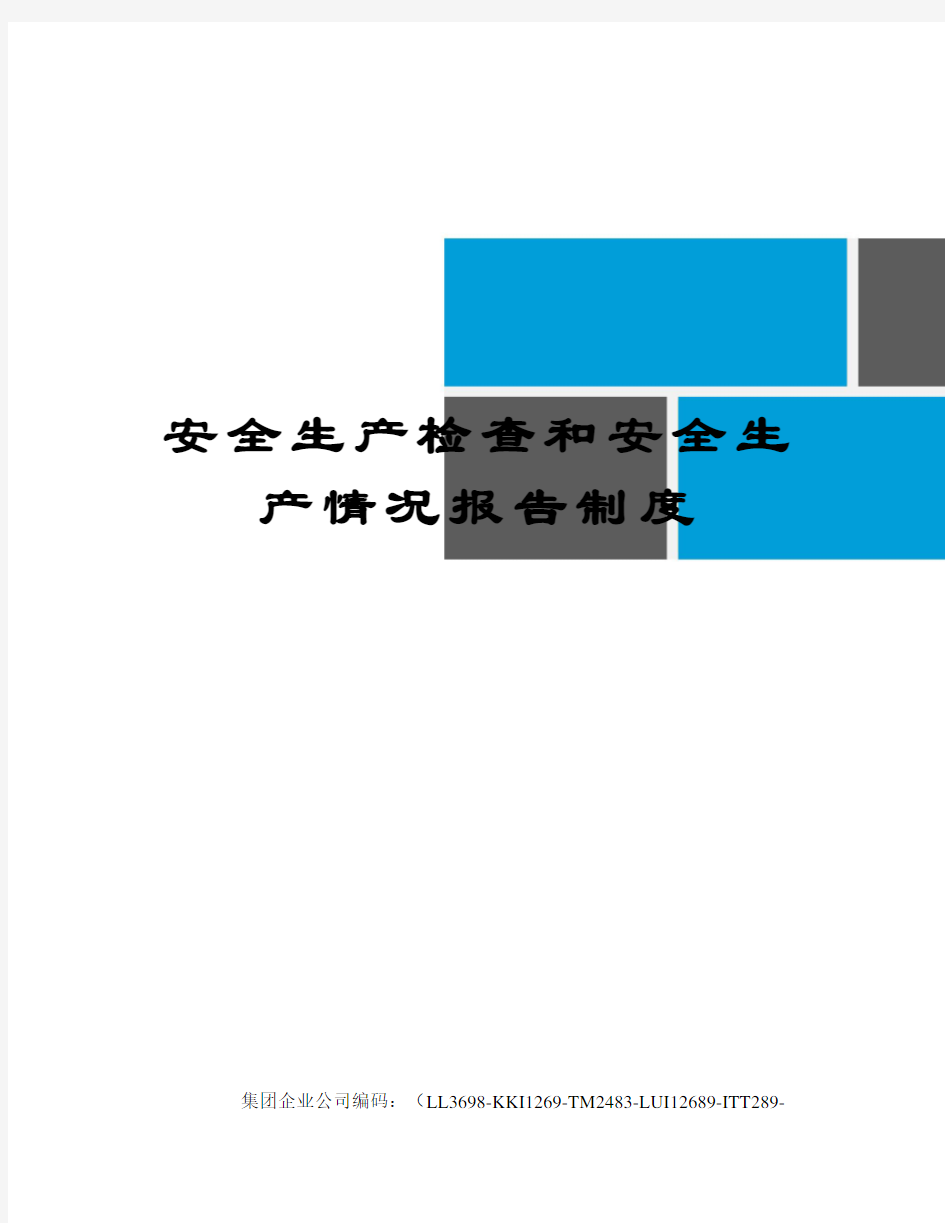 安全生产检查和安全生产情况报告制度

集团企业公司编码：（LL3698-KKI1269-TM2483-LUI12689-ITT289-